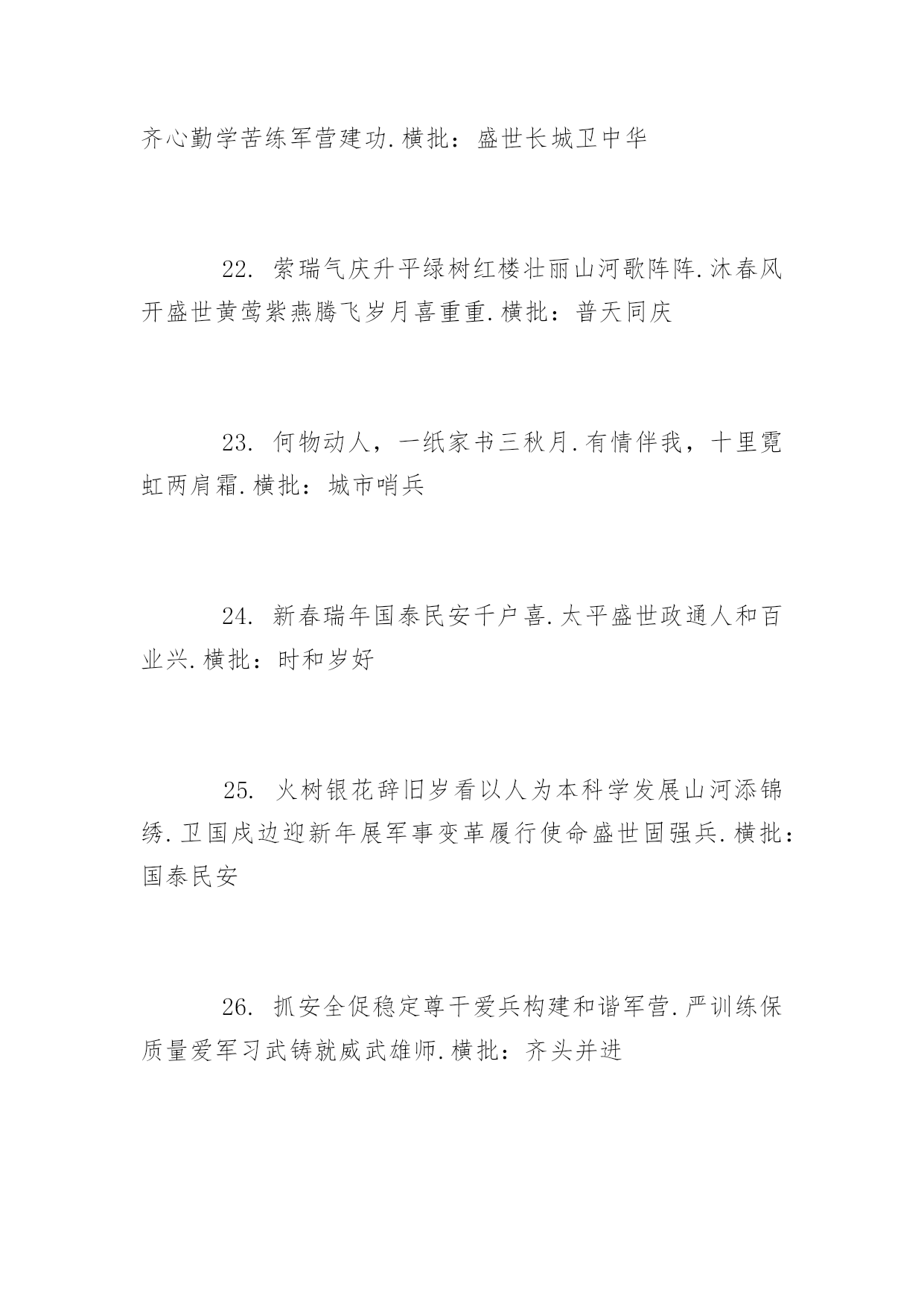 齐心勤学苦练军营建功.横批：盛世长城卫中华

22. 萦瑞气庆升平绿树红楼壮丽山河歌阵阵.沐春风开盛世黄莺紫燕腾飞岁月喜重重.横批：普天同庆

23. 何物动人，一纸家书三秋月.有情伴我，十里霓虹两肩霜.横批：城市哨兵

24. 新春瑞年国泰民安千户喜.太平盛世政通人和百业兴.横批：时和岁好

25. 火树银花辞旧岁看以人为本科学发展山河添锦绣.卫国戍边迎新年展军事变革履行使命盛世固强兵.横批：国泰民安

26. 抓安全促稳定尊干爱兵构建和谐军营.严训练保质量爱军习武铸就威武雄师.横批：齐头并进